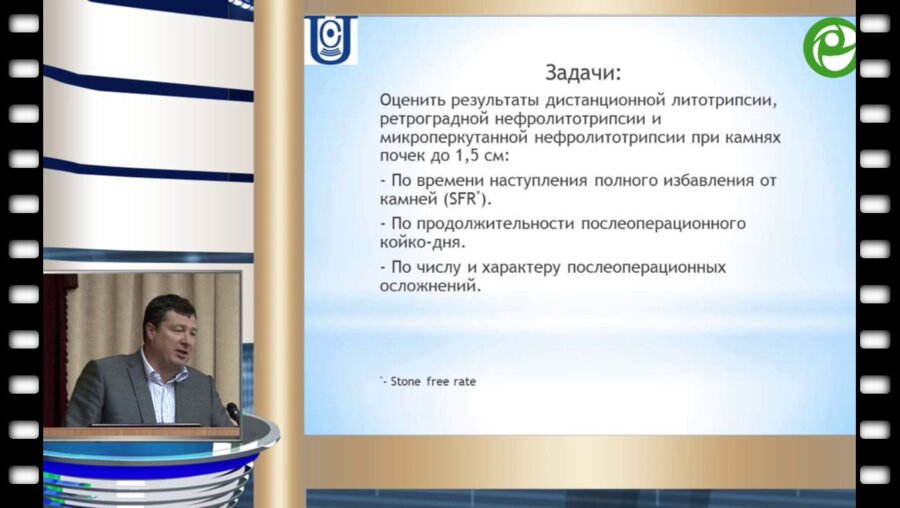 Задачи:

Оценить результаты дистанционной литотрипсии, ретроградной нефролитотрипсии и микроперкутанной нефролитотрипсии при камнях почек до 1,5 см:

- По времени наступления полного избавления от камней (SFR*).

- По продолжительности послеоперационного койко-дня.

- По числу и характеру послеоперационных осложнений.

*- Stone free rate